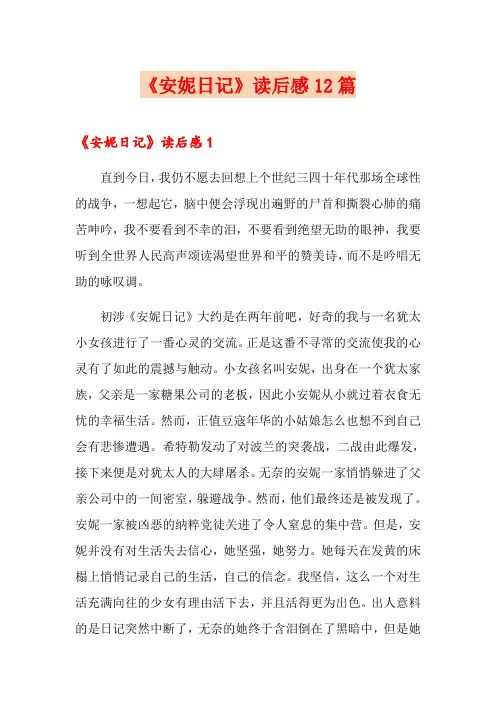 《安妮日记》读后感12篇

《安妮日记》读后感1

直到今日，我仍不愿去回想上个世纪三四十年代那场全球性的战争，一想起它，脑中便会浮现出遍野的尸首和撕裂心肺的痛苦呻吟，我不要看到不幸的泪，不要看到绝望无助的眼神，我要听到全世界人民高声颂读渴望世界和平的赞美诗，而不是吟唱无助的咏叹调。

初涉《安妮日记》大约是在两年前吧，好奇的我与一名犹太小女孩进行了一番心灵的交流。正是这番不寻常的交流使我的心灵有了如此的震撼与触动。小女孩名叫安妮，出身在一个犹太家族，父亲是一家糖果公司的老板，因此小安妮从小就过着衣食无忧的幸福生活。然而，正值豆蔻年华的小姑娘怎么也想不到自己会有悲惨遭遇。希特勒发动了对波兰的突袭战，二战由此爆发，接下来便是对犹太人的大肆屠杀。无奈的安妮一家悄悄躲进了父亲公司中的一间密室，躲避战争。然而，他们最终还是被发现了。安妮一家被凶恶的纳粹党徒关进了令人窒息的集中营。但是，安妮并没有对生活失去信心，她坚强，她努力。她每天在发黄的床榻上悄悄记录自己的生活，自己的信念。我坚信，这么一个对生活充满向往的少女有理由活下去，并且活得更为出色。出人意料的是日记突然中断了，无奈的她终于含泪倒在了黑暗中，但是她